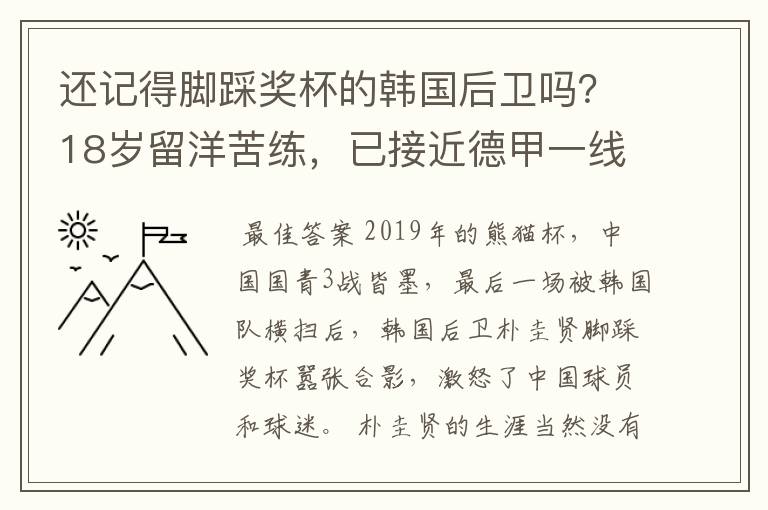 还记得脚踩奖杯的韩国后卫吗？18岁留洋苦练，已接近德甲一线

最佳答案 2019年的熊猫杯，中国国青3战皆墨，最后一场被韩国队横扫后，韩国后卫朴圭贤脚踩奖杯嚣张合影，激怒了中国球员和球迷。朴圭贤的生涯当然没有